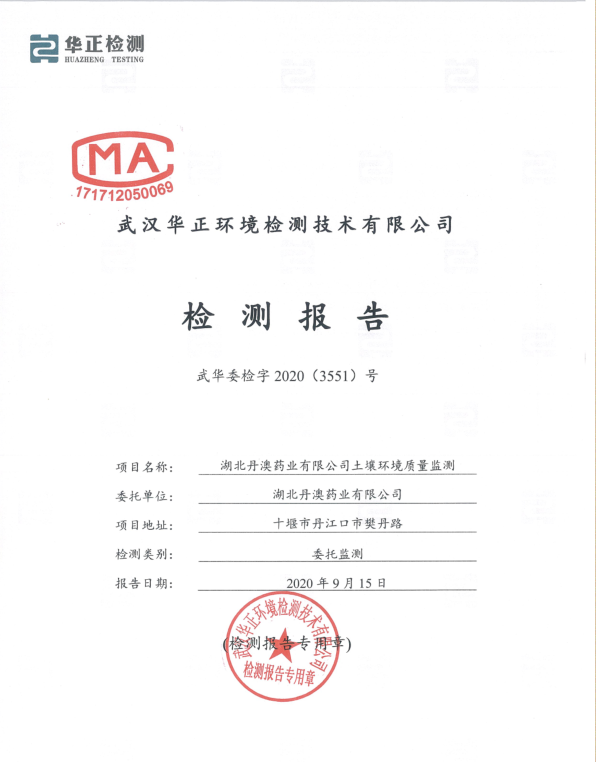 华正检测
HUAZHENG TESTING

MA
171712050069

武汉华正环境检测技术有限公司

检 测 报 告

武华委检字 2020（3551）号

项目名称： 湖北丹澳药业有限公司土壤环境质量监测

委托单位： 湖北丹澳药业有限公司

项目地址： 十堰市丹江口市樊丹路

检测类别： 委托监测

报告日期： 2020 年 9 月 15 日

（检测报告专用章）

武汉华正环境检测技术有限公司
检测报告专用章